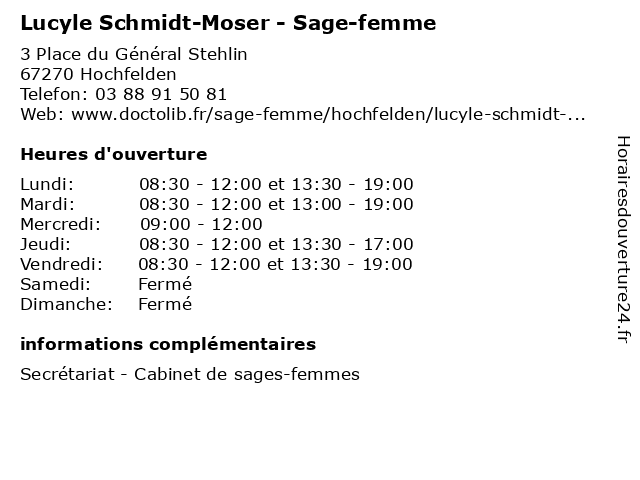 Lucyle Schmidt-Moser - Sage-femme

3 Place du Général Stehlin
67270 Hochfelden
Telefon: 03 88 91 50 81
Web: www.doctolib.fr/sage-femme/hochfelden/lucyle-schmidt-...

Heures d'ouverture

| | |
|---|---|
| Lundi: | 08:30 - 12:00 et 13:30 - 19:00 |
| Mardi: | 08:30 - 12:00 et 13:00 - 19:00 |
| Mercredi: | 09:00 - 12:00 |
| Jeudi: | 08:30 - 12:00 et 13:30 - 17:00 |
| Vendredi: | 08:30 - 12:00 et 13:30 - 19:00 |
| Samedi: | Fermé |
| Dimanche: | Fermé |

informations complémentaires

Secrétariat - Cabinet de sages-femmes

Horairesdouverture24.fr